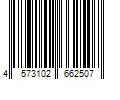 4 573102 662507